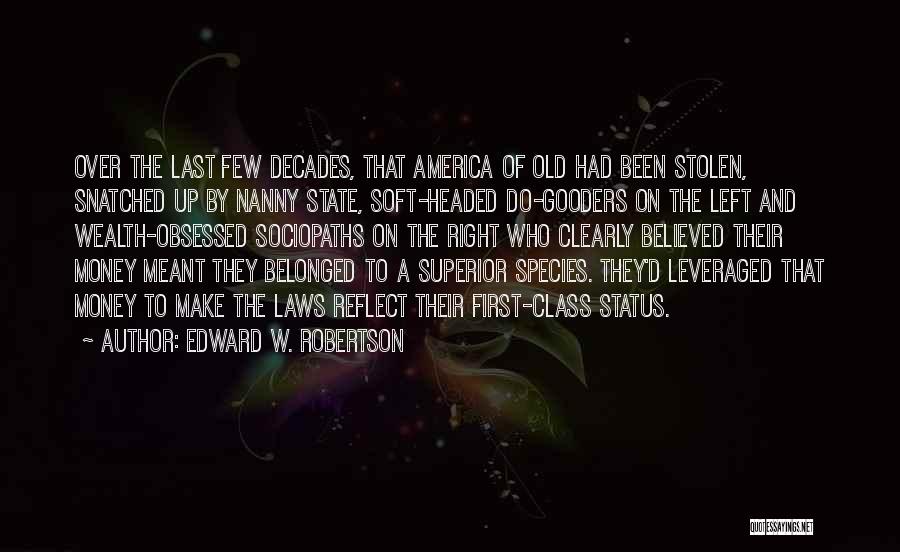 OVER THE LAST FEW DECADES, THAT AMERICA OF OLD HAD BEEN STOLEN, SNATCHED UP BY NANNY STATE, SOFT-HEADED DO-GOODERS ON THE LEFT AND WEALTH-OBSESSED SOCIOPATHS ON THE RIGHT WHO CLEARLY BELIEVED THEIR MONEY MEANT THEY BELONGED TO A SUPERIOR SPECIES. THEY'D LEVERAGED THAT MONEY TO MAKE THE LAWS REFLECT THEIR FIRST-CLASS STATUS.

~ AUTHOR: EDWARD W. ROBERTSON

QUOTESSAYINGS.NET